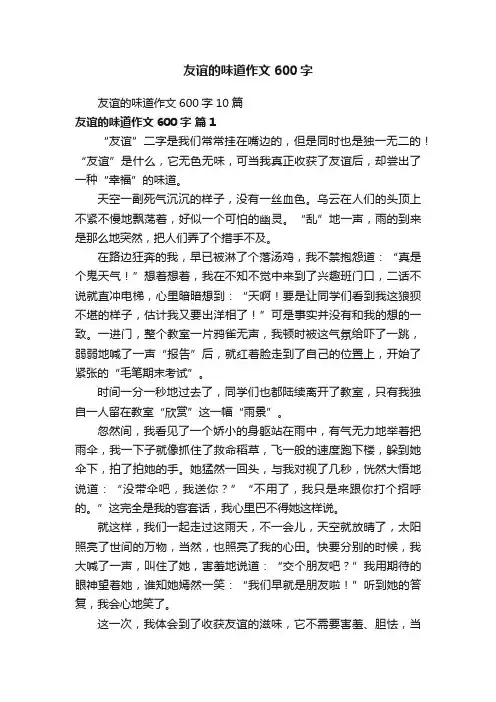 友谊的味道作文 600 字

友谊的味道作文 600 字 10 篇

友谊的味道作文 600 字 篇 1

“友谊”二字是我们常常挂在嘴边的，但是同时也是独一无二的！“友谊”是什么，它无色无味，可当我真正收获了友谊后，却尝出了一种“幸福”的味道。

天空一副死气沉沉的样子，没有一丝血色。乌云在人们的头顶上不紧不慢地飘荡着，好似一个可怕的幽灵。“乱”地一声，雨的到来是那么地突然，把人们弄了个措手不及。

在路边狂奔的我，早已被淋了个落汤鸡，我不禁抱怨道：“真是个鬼天气！”想着想着，我在不知不觉中来到了兴趣班门口，二话不说就直冲电梯，心里暗暗想到：“天啊！要是让同学们看到我这狼狈不堪的样子，估计我又要出洋相了！”可是事实并没有和我的想的一致。一进门，整个教室一片鸦雀无声，我顿时被这气氛给吓了一跳，弱弱地喊了一声“报告”后，就红着脸走到了自己的位置上，开始了紧张的“毛笔期末考试”。

时间一分一秒地过去了，同学们也都陆续离开了教室，只有我独自一人留在教室“欣赏”这一幅“雨景”。

忽然间，我看见了一个娇小的身躯站在雨中，有气无力地举着把雨伞，我一下子就像抓住了救命稻草，飞一般的速度跑下楼，躲到她伞下，拍了拍她的手。她猛然一回头，与我对视了几秒，恍然大悟地说道：“没带伞吧，我送你？”“不用了，我只是来跟你打个招呼的。”这完全是我的客套话，我心里巴不得她这样说。

就这样，我们一起走过这雨天，不一会儿，天空就放晴了，太阳照亮了世间的万物，当然，也照亮了我的心田。快要分别的时候，我大喊了一声，叫住了她，害羞地说道：“交个朋友吧？”我用期待的眼神望着她，谁知她嫣然一笑：“我们早就是朋友啦！”听到她的答复，我会心地笑了。

这一次，我体会到了收获友谊的滋味，它不需要害羞、胆怯，当